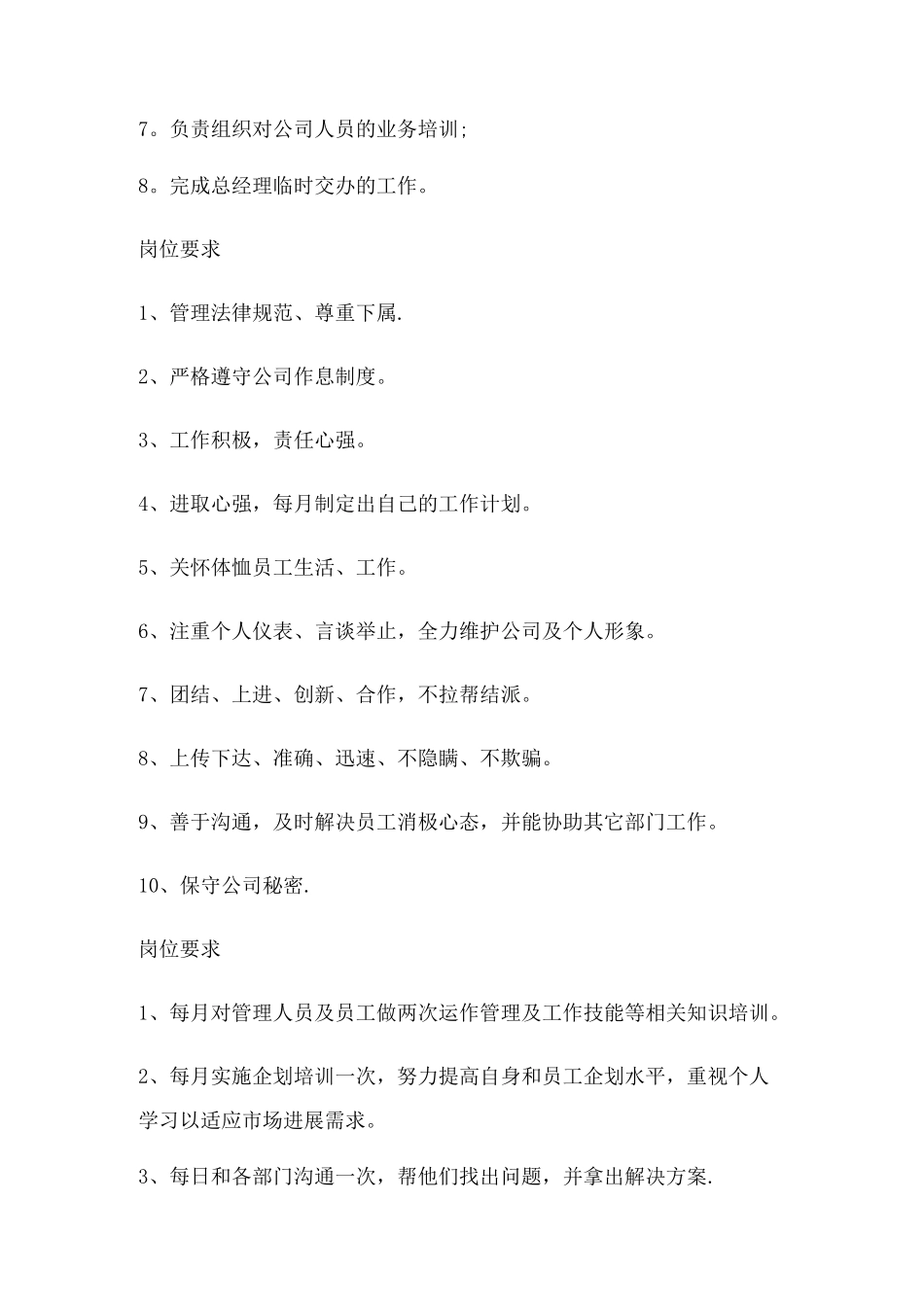 7。负责组织对公司人员的业务培训;

8。完成总经理临时交办的工作。

岗位要求

1、管理法律规范、尊重下属.

2、严格遵守公司作息制度。

3、工作积极，责任心强。

4、进取心强，每月制定出自己的工作计划。

5、关怀体恤员工生活、工作。

6、注重个人仪表、言谈举止，全力维护公司及个人形象。

7、团结、上进、创新、合作，不拉帮结派。

8、上传下达、准确、迅速、不隐瞒、不欺骗。

9、善于沟通，及时解决员工消极心态，并能协助其它部门工作。

10、保守公司秘密.

岗位要求

1、每月对管理人员及员工做两次运作管理及工作技能等相关知识培训。

2、每月实施企划培训一次，努力提高自身和员工企划水平，重视个人学习以适应市场进展需求。

3、每日和各部门沟通一次，帮他们找出问题，并拿出解决方案.